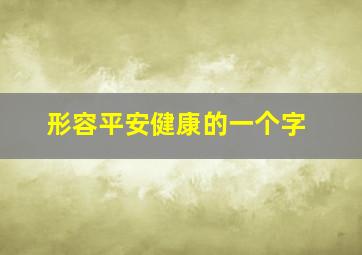 形容平安健康的一个字